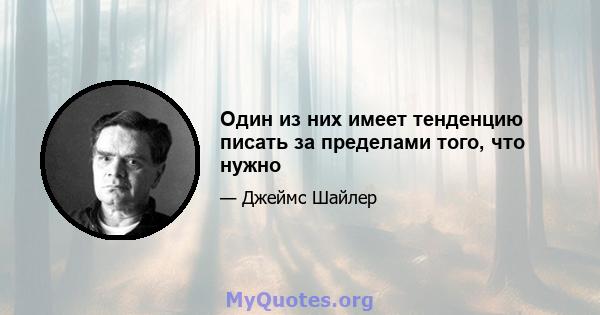 Один из них имеет тенденцию писать за пределами того, что нужно

— Джеймс Шайлер

MyQuotes.org